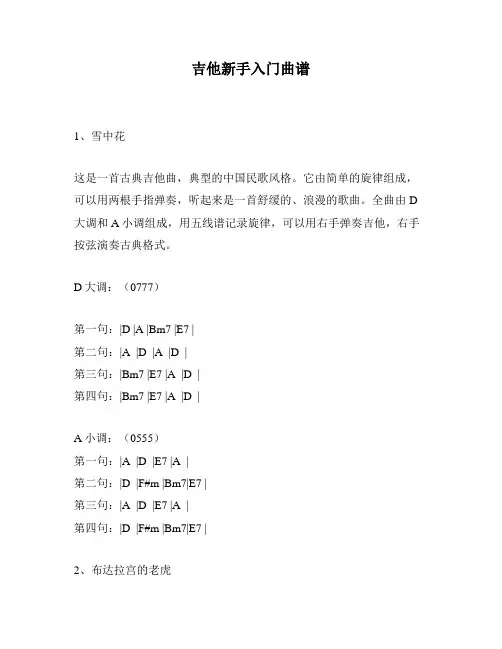 吉他新手入门曲谱

1、雪中花

这是一首古典吉他曲，典型的中国民歌风格。它由简单的旋律组成，可以用两根手指弹奏，听起来是一首舒缓的、浪漫的歌曲。全曲由 D 大调和 A 小调组成，用五线谱记录旋律，可以用右手弹奏吉他，右手按弦演奏古典格式。

D 大调：（0777）

第一句：|D |A |Bm7 |E7 |
第二句：|A |D |A |D |
第三句：|Bm7 |E7 |A |D |
第四句：|Bm7 |E7 |A |D |

A 小调：（0555）
第一句：|A |D |E7 |A |
第二句：|D |F#m |Bm7|E7 |
第三句：|A |D |E7 |A |
第四句：|D |F#m |Bm7|E7 |

2、布达拉宫的老虎